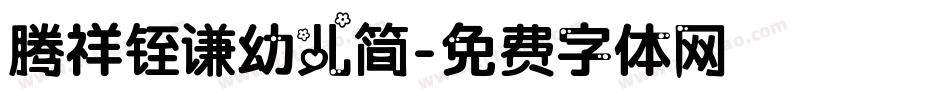 腾祥铚谦幼儿简-免费字体网